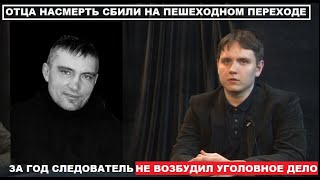 ОТЦА НАСМЕРТЬ СБИЛИ НА ПЕШЕХОДНОМ ПЕРЕХОДЕ

ЗА ГОД СЛЕДОВАТЕЛЬ НЕ ВОЗБУДИЛ УГОЛОВНОЕ ДЕЛО